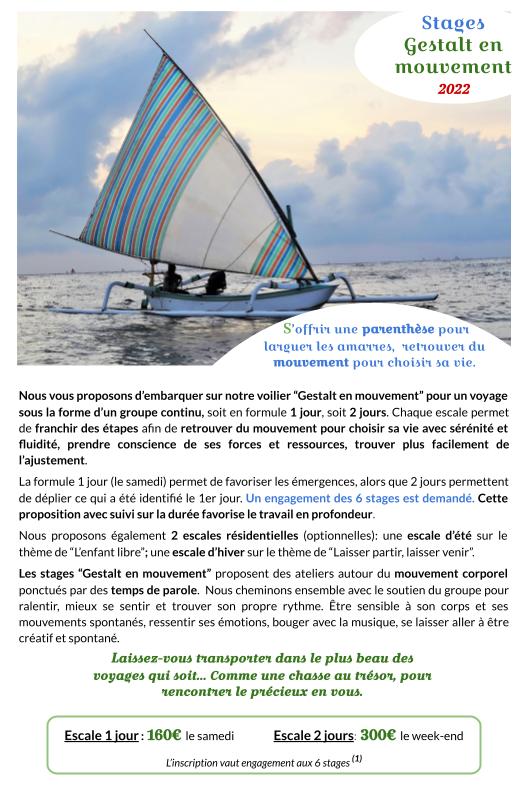 Stages
Gestalt en mouvement
2022

S'offrir une parenthèse pour larguer les amarres, retrouver du mouvement pour choisir sa vie.

Nous vous proposons d'embarquer sur notre voilier "Gestalt en mouvement" pour un voyage sous la forme d'un groupe continu, soit en formule 1 jour, soit 2 jours. Chaque escale permet de franchir des étapes afin de retrouver du mouvement pour choisir sa vie avec sérénité et fluidité, prendre conscience de ses forces et ressources, trouver plus facilement de l'ajustement.

La formule 1 jour (le samedi) permet de favoriser les émergences, alors que 2 jours permettent de déplier ce qui a été identifié le 1er jour. Un engagement des 6 stages est demandé. Cette proposition avec suivi sur la durée favorise le travail en profondeur.

Nous proposons également 2 escales résidentielles (optionnelles): une escale d'été sur le thème de "L'enfant libre"; une escale d'hiver sur le thème de "Laisser partir, laisser venir".

Les stages "Gestalt en mouvement" proposent des ateliers autour du mouvement corporel ponctués par des temps de parole. Nous cheminons ensemble avec le soutien du groupe pour ralentir, mieux se sentir et trouver son propre rythme. Être sensible à son corps et ses mouvements spontanés, ressentir ses émotions, bouger avec la musique, se laisser aller à être créatif et spontané.

Laissez-vous transporter dans le plus beau des voyages qui soit... Comme une chasse au trésor, pour rencontrer le précieux en vous.

Escale 1 jour : 160€ le samedi Escale 2 jours: 300€ le week-end

L'inscription vaut engagement aux 6 stages $^{(1)}$